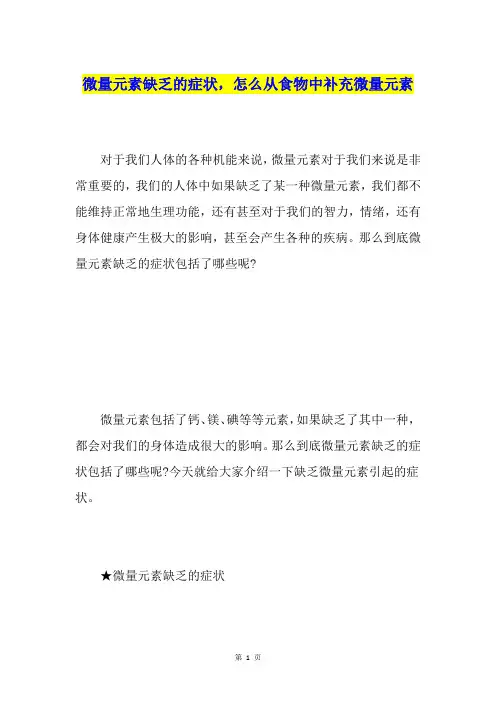 微量元素缺乏的症状，怎么从食物中补充微量元素

对于我们人体的各种机能来说，微量元素对于我们来说是非常重要的，我们的人体中如果缺乏了某一种微量元素，我们都不能维持正常地生理功能，还有甚至对于我们的智力，情绪，还有身体健康产生极大的影响，甚至会产生各种的疾病。那么到底微量元素缺乏的症状包括了哪些呢?

微量元素包括了钙、镁、碘等等元素，如果缺乏了其中一种，都会对我们的身体造成很大的影响。那么到底微量元素缺乏的症状包括了哪些呢?今天就给大家介绍一下缺乏微量元素引起的症状。

★微量元素缺乏的症状

第 1 页